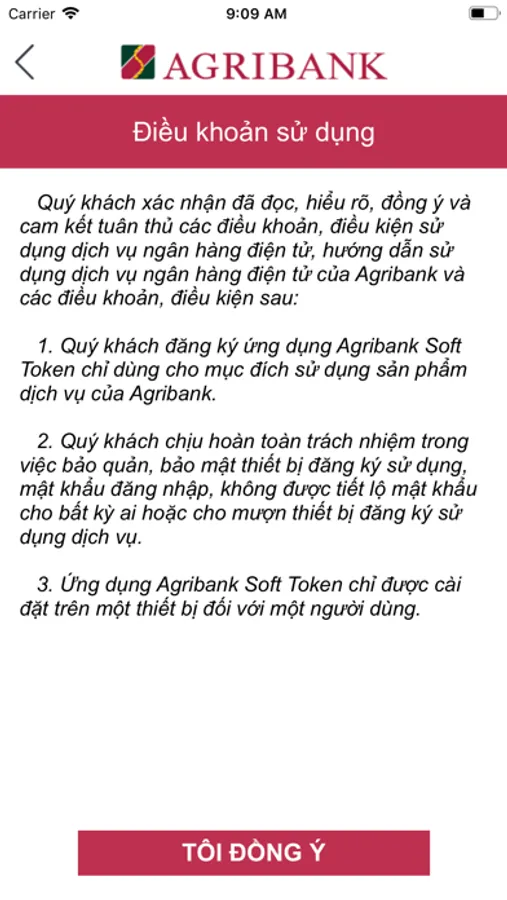 Carrier 9:09 AM

AGRIBANK

Điều khoản sử dụng

Quý khách xác nhận đã đọc, hiểu rõ, đồng ý và cam kết tuân thủ các điều khoản, điều kiện sử dụng dịch vụ ngân hàng điện tử, hướng dẫn sử dụng dịch vụ ngân hàng điện tử của Agribank và các điều khoản, điều kiện sau:

1. Quý khách đăng ký ứng dụng Agribank Soft Token chỉ dùng cho mục đích sử dụng sản phẩm dịch vụ của Agribank.

2. Quý khách chịu hoàn toàn trách nhiệm trong việc bảo quản, bảo mật thiết bị đăng ký sử dụng, mật khẩu đăng nhập, không được tiết lộ mật khẩu cho bất kỳ ai hoặc cho mượn thiết bị đăng ký sử dụng dịch vụ.

3. Ứng dụng Agribank Soft Token chỉ được cài đặt trên một thiết bị đối với một người dùng.

TÔI ĐỒNG Ý